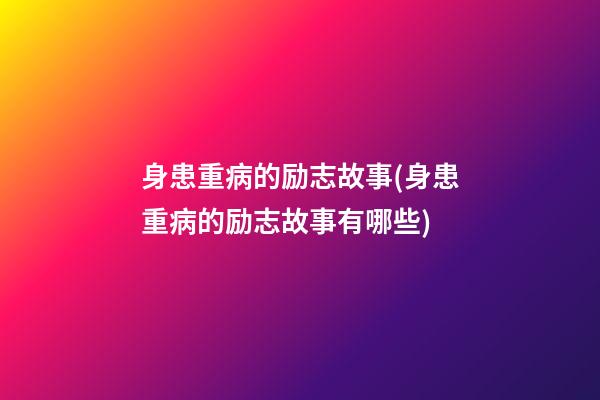 身患重病的励志故事(身患重病的励志故事有哪些)